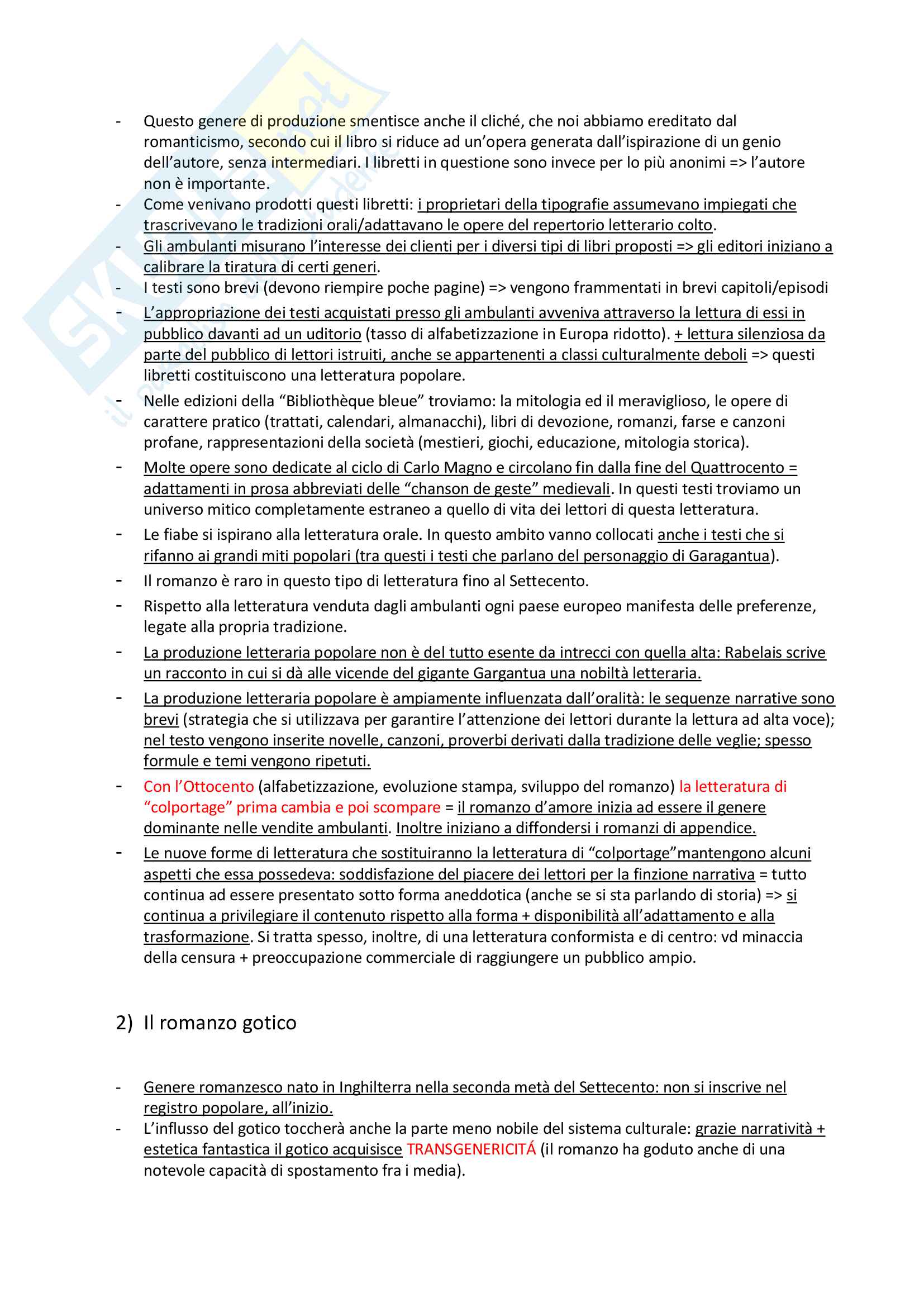 - Questo genere di produzione smentisce anche il cliché, che noi abbiamo ereditato dal romanticismo, secondo cui il libro si riduce ad un'opera generata dall'ispirazione di un genio dell'autore, senza intermediari. I libretti in questione sono invece per lo più anonimi => l'autore non è importante.
- Come venivano prodotti questi libretti: i proprietari della tipografie assumevano impiegati che trascrivevano le tradizioni orali/adattavano le opere del repertorio letterario colto.
- Gli ambulanti misurano l'interesse dei clienti per i diversi tipi di libri proposti => gli editori iniziano a calibrare la tiratura di certi generi.
- I testi sono brevi (devono riempire poche pagine) => vengono frammentati in brevi capitoli/episodi
- L'appropriazione dei testi acquistati presso gli ambulanti avveniva attraverso la lettura di essi in pubblico davanti ad un uditorio (tasso di alfabetizzazione in Europa ridotto). + lettura silenziosa da parte del pubblico di lettori istruiti, anche se appartenenti a classi culturalmente deboli => questi libretti costituiscono una letteratura popolare.
- Nelle edizioni della "Bibliothèque bleue" troviamo: la mitologia ed il meraviglioso, le opere di carattere pratico (trattati, calendari, almanacchi), libri di devozione, romanzi, farse e canzoni profane, rappresentazioni della società (mestieri, giochi, educazione, mitologia storica).
- Molte opere sono dedicate al ciclo di Carlo Magno e circolano fin dalla fine del Quattrocento = adattamenti in prosa abbreviati delle "chanson de geste" medievali. In questi testi troviamo un universo mitico completamente estraneo a quello di vita dei lettori di questa letteratura.
- Le fiabe si ispirano alla letteratura orale. In questo ambito vanno collocati anche i testi che si rifanno ai grandi miti popolari (tra questi i testi che parlano del personaggio di Garagantua).
- Il romanzo è raro in questo tipo di letteratura fino al Settecento.
- Rispetto alla letteratura venduta dagli ambulanti ogni paese europeo manifesta delle preferenze, legate alla propria tradizione.
- La produzione letteraria popolare non è del tutto esente da intrecci con quella alta: Rabelais scrive un racconto in cui si dà alle vicende del gigante Gargantua una nobiltà letteraria.
- La produzione letteraria popolare è ampiamente influenzata dall'oralità: le sequenze narrative sono brevi (strategia che si utilizzava per garantire l'attenzione dei lettori durante la lettura ad alta voce); nel testo vengono inserite novelle, canzoni, proverbi derivati dalla tradizione delle veglie; spesso formule e temi vengono ripetuti.
- Con l'Ottocento (alfabetizzazione, evoluzione stampa, sviluppo del romanzo) la letteratura di "colportage" prima cambia e poi scompare = il romanzo d'amore inizia ad essere il genere dominante nelle vendite ambulanti. Inoltre iniziano a diffondersi i romanzi di appendice.
- Le nuove forme di letteratura che sostituiranno la letteratura di "colportage"mantengono alcuni aspetti che essa possedeva: soddisfazione del piacere dei lettori per la finzione narrativa = tutto continua ad essere presentato sotto forma aneddotica (anche se si sta parlando di storia) => si continua a privilegiare il contenuto rispetto alla forma + disponibilità all'adattamento e alla trasformazione. Si tratta spesso, inoltre, di una letteratura conformista e di centro: vd minaccia della censura + preoccupazione commerciale di raggiungere un pubblico ampio.

2) Il romanzo gotico

- Genere romanzesco nato in Inghilterra nella seconda metà del Settecento: non si inscrive nel registro popolare, all'inizio.
- L'influsso del gotico toccherà anche la parte meno nobile del sistema culturale: grazie narratività + estetica fantastica il gotico acquisisce TRANSGENERICITÁ (il romanzo ha goduto anche di una notevole capacità di spostamento fra i media).